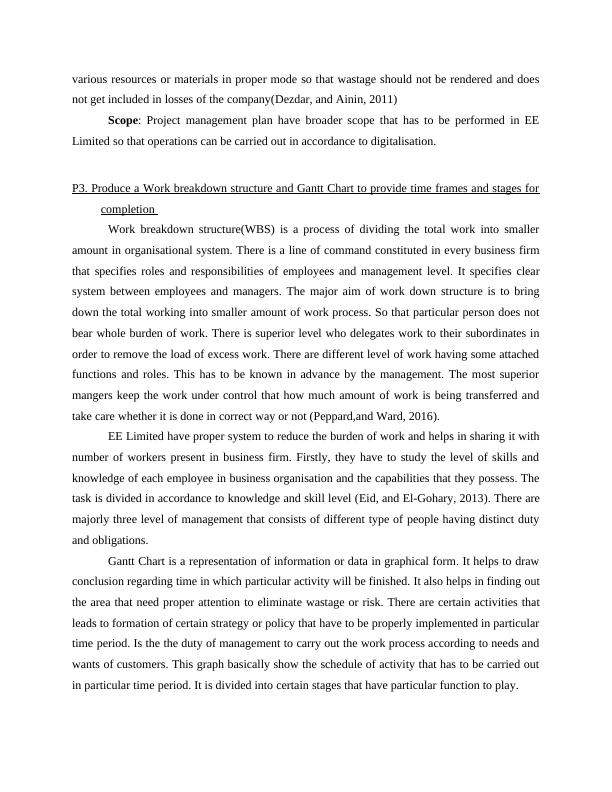 various resources or materials in proper mode so that wastage should not be rendered and does not get included in losses of the company(Dezdar, and Ainin, 2011)

Scope: Project management plan have broader scope that has to be performed in EE Limited so that operations can be carried out in accordance to digitalisation.

P3. Produce a Work breakdown structure and Gantt Chart to provide time frames and stages for completion

Work breakdown structure(WBS) is a process of dividing the total work into smaller amount in organisational system. There is a line of command constituted in every business firm that specifies roles and responsibilities of employees and management level. It specifies clear system between employees and managers. The major aim of work down structure is to bring down the total working into smaller amount of work process. So that particular person does not bear whole burden of work. There is superior level who delegates work to their subordinates in order to remove the load of excess work. There are different level of work having some attached functions and roles. This has to be known in advance by the management. The most superior mangers keep the work under control that how much amount of work is being transferred and take care whether it is done in correct way or not (Peppard,and Ward, 2016).

EE Limited have proper system to reduce the burden of work and helps in sharing it with number of workers present in business firm. Firstly, they have to study the level of skills and knowledge of each employee in business organisation and the capabilities that they possess. The task is divided in accordance to knowledge and skill level (Eid, and El-Gohary, 2013). There are majorly three level of management that consists of different type of people having distinct duty and obligations.

Gantt Chart is a representation of information or data in graphical form. It helps to draw conclusion regarding time in which particular activity will be finished. It also helps in finding out the area that need proper attention to eliminate wastage or risk. There are certain activities that leads to formation of certain strategy or policy that have to be properly implemented in particular time period. Is the the duty of management to carry out the work process according to needs and wants of customers. This graph basically show the schedule of activity that has to be carried out in particular time period. It is divided into certain stages that have particular function to play.